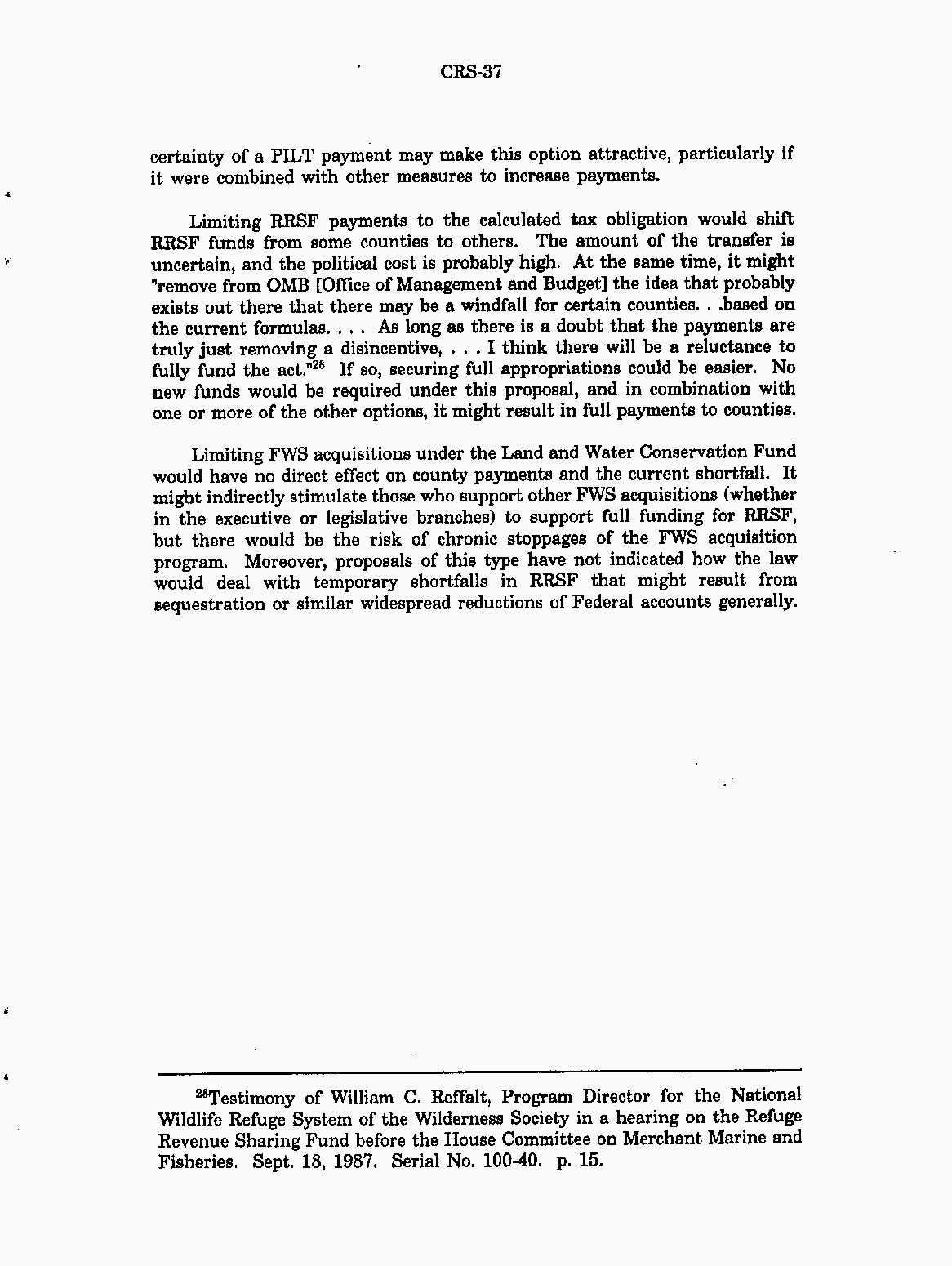 CRS-37

certainty of a PILT payment may make this option attractive, particularly if it were combined with other measures to increase payments.

Limiting RRSF payments to the calculated tax obligation would shift RRSF funds from some counties to others. The amount of the transfer is uncertain, and the political cost is probably high. At the same time, it might "remove from OMB [Office of Management and Budget] the idea that probably exists out there that there may be a windfall for certain counties. . .based on the current formulas. . . . As long as there is a doubt that the payments are truly just removing a disincentive, . . . I think there will be a reluctance to fully fund the act."$^{28}$ If so, securing full appropriations could be easier. No new funds would be required under this proposal, and in combination with one or more of the other options, it might result in full payments to counties.

Limiting FWS acquisitions under the Land and Water Conservation Fund would have no direct effect on county payments and the current shortfall. It might indirectly stimulate those who support other FWS acquisitions (whether in the executive or legislative branches) to support full funding for RRSF, but there would be the risk of chronic stoppages of the FWS acquisition program. Moreover, proposals of this type have not indicated how the law would deal with temporary shortfalls in RRSF that might result from sequestration or similar widespread reductions of Federal accounts generally.

$^{28}$Testimony of William C. Reffalt, Program Director for the National Wildlife Refuge System of the Wilderness Society in a hearing on the Refuge Revenue Sharing Fund before the House Committee on Merchant Marine and Fisheries. Sept. 18, 1987. Serial No. 100-40. p. 15.